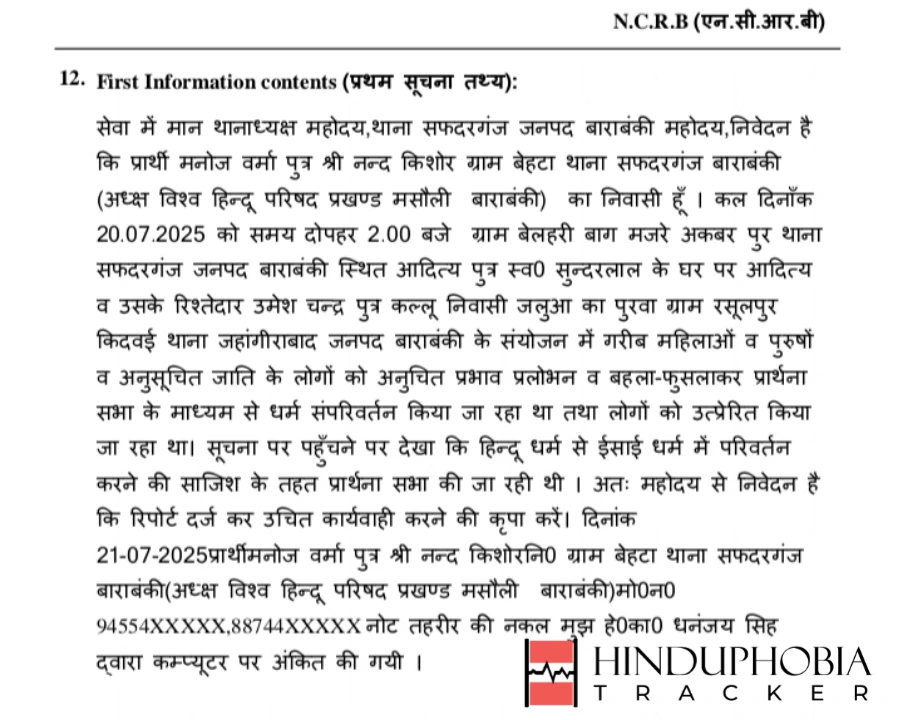 N.C.R.B (एन.सी.आर.बी)

12. First Information contents (प्रथम सूचना तथ्य):

सेवा में मान थानाध्यक्ष महोदय,थाना सफदरगंज जनपद बाराबंकी महोदय,निवेदन है कि प्रार्थी मनोज वर्मा पुत्र श्री नन्द किशोर ग्राम बेहटा थाना सफदरगंज बाराबंकी (अध्क्ष विश्व हिन्दू परिषद प्रखण्ड मसौली बाराबंकी) का निवासी हूँ । कल दिनाँक 20.07.2025 को समय दोपहर 2.00 बजे ग्राम बेलहरी बाग मजरे अकबर पुर थाना सफदरगंज जनपद बाराबंकी स्थित आदित्य पुत्र स्व0 सुन्दरलाल के घर पर आदित्य व उसके रिश्तेदार उमेश चन्द्र पुत्र कल्लू निवासी जलुआ का पुरवा ग्राम रसूलपुर किदवई थाना जहांगीराबाद जनपद बाराबंकी के संयोजन में गरीब महिलाओं व पुरुषों व अनुसूचित जाति के लोगों को अनुचित प्रभाव प्रलोभन व बहला-फुसलाकर प्रार्थना सभा के माध्यम से धर्म संपरिवर्तन किया जा रहा था तथा लोगों को उत्प्रेरित किया जा रहा था। सूचना पर पहुँचने पर देखा कि हिन्दू धर्म से ईसाई धर्म में परिवर्तन करने की साजिश के तहत प्रार्थना सभा की जा रही थी । अतः महोदय से निवेदन है कि रिपोर्ट दर्ज कर उचित कार्यवाही करने की कृपा करें। दिनांक 21-07-2025प्रार्थीमनोज वर्मा पुत्र श्री नन्द किशोरनि0 ग्राम बेहटा थाना सफदरगंज बाराबंकी(अध्क्ष विश्व हिन्दू परिषद प्रखण्ड मसौली बाराबंकी)मो0न0 94554XXXXX,88744XXXXX नोट तहरीर की नकल मुझ हे0का0 धनंजय सिह द्वारा कम्प्यूटर पर अंकित की गयी ।

HINDUPHOBIA
TRACKER